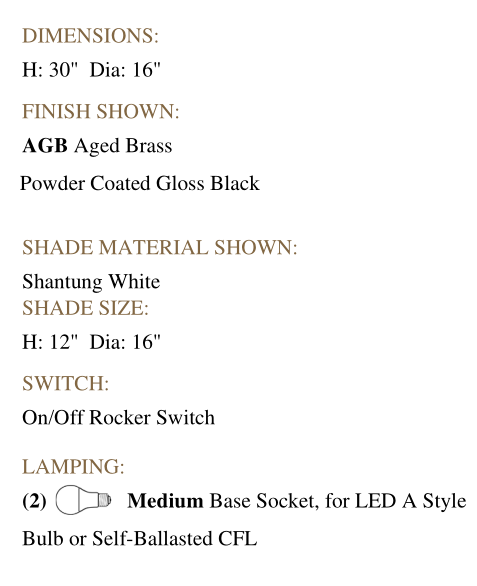 DIMENSIONS:

H: 30"  Dia: 16"

FINISH SHOWN:

AGB Aged Brass

Powder Coated Gloss Black

SHADE MATERIAL SHOWN:

Shantung White

SHADE SIZE:

H: 12"  Dia: 16"

SWITCH:

On/Off Rocker Switch

LAMPING:

(2) Medium Base Socket, for LED A Style Bulb or Self-Ballasted CFL